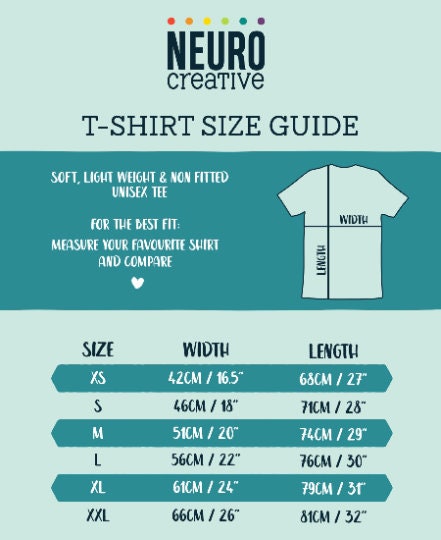 NEURO
creative

T-SHIRT SIZE GUIDE

SOFT, LIGHT WEIGHT & NON FITTED UNISEX TEE

FOR THE BEST FIT:
MEASURE YOUR FAVOURITE SHIRT AND COMPARE

WIDTH
LENGTH

| SIZE | WIDTH | LENGTH |
|---|---|---|
| XS | 42CM / 16.5" | 68CM / 27" |
| S | 46CM / 18" | 71CM / 28" |
| M | 51CM / 20" | 74CM / 29" |
| L | 56CM / 22" | 76CM / 30" |
| XL | 61CM / 24" | 79CM / 31" |
| XXL | 66CM / 26" | 81CM / 32" |